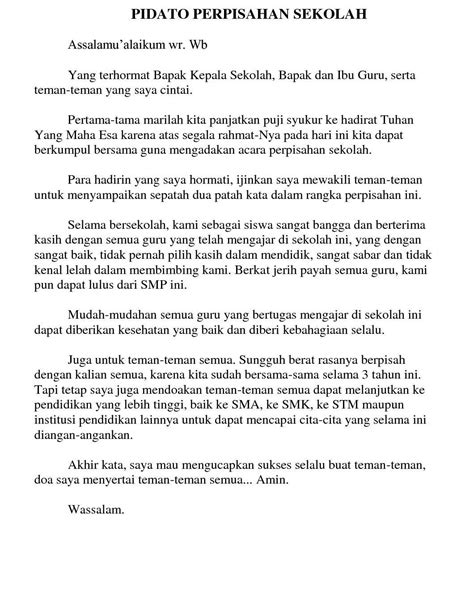 PIDATO PERPISAHAN SEKOLAH

Assalamu'alaikum wr. Wb

Yang terhormat Bapak Kepala Sekolah, Bapak dan Ibu Guru, serta teman-teman yang saya cintai.

Pertama-tama marilah kita panjatkan puji syukur ke hadirat Tuhan Yang Maha Esa karena atas segala rahmat-Nya pada hari ini kita dapat berkumpul bersama guna mengadakan acara perpisahan sekolah.

Para hadirin yang saya hormati, ijinkan saya mewakili teman-teman untuk menyampaikan sepatah dua patah kata dalam rangka perpisahan ini.

Selama bersekolah, kami sebagai siswa sangat bangga dan berterima kasih dengan semua guru yang telah mengajar di sekolah ini, yang dengan sangat baik, tidak pernah pilih kasih dalam mendidik, sangat sabar dan tidak kenal lelah dalam membimbing kami. Berkat jerih payah semua guru, kami pun dapat lulus dari SMP ini.

Mudah-mudahan semua guru yang bertugas mengajar di sekolah ini dapat diberikan kesehatan yang baik dan diberi kebahagiaan selalu.

Juga untuk teman-teman semua. Sungguh berat rasanya berpisah dengan kalian semua, karena kita sudah bersama-sama selama 3 tahun ini. Tapi tetap saya juga mendoakan teman-teman semua dapat melanjutkan ke pendidikan yang lebih tinggi, baik ke SMA, ke SMK, ke STM maupun institusi pendidikan lainnya untuk dapat mencapai cita-cita yang selama ini diangan-angankan.

Akhir kata, saya mau mengucapkan sukses selalu buat teman-teman, doa saya menyertai teman-teman semua... Amin.

Wassalam.